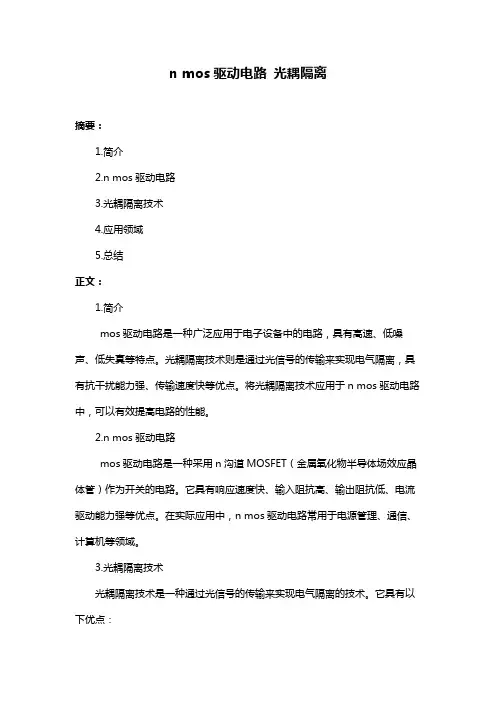 n mos 驱动电路 光耦隔离

摘要：

1.简介

2.n mos 驱动电路

3.光耦隔离技术

4.应用领域

5.总结

正文：

1.简介

mos 驱动电路是一种广泛应用于电子设备中的电路，具有高速、低噪声、低失真等特点。光耦隔离技术则是通过光信号的传输来实现电气隔离，具有抗干扰能力强、传输速度快等优点。将光耦隔离技术应用于 n mos 驱动电路中，可以有效提高电路的性能。

2.n mos 驱动电路

mos 驱动电路是一种采用 n 沟道 MOSFET（金属氧化物半导体场效应晶体管）作为开关的电路。它具有响应速度快、输入阻抗高、输出阻抗低、电流驱动能力强等优点。在实际应用中，n mos 驱动电路常用于电源管理、通信、计算机等领域。

3.光耦隔离技术

光耦隔离技术是一种通过光信号的传输来实现电气隔离的技术。它具有以下优点：